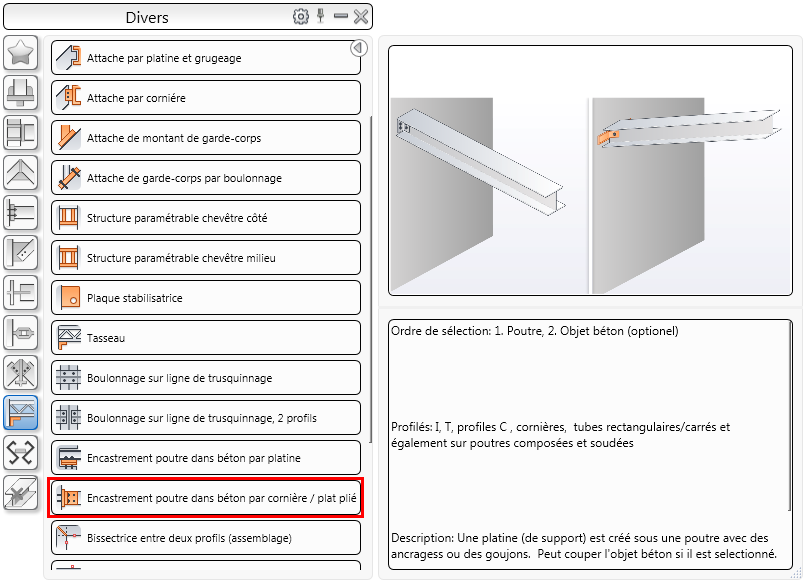 Divers

Attache par platine et grugeage

Attache par cornière

Attache de montant de garde-corps

Attache de garde-corps par boulonnage

Structure paramétrable chevêtre côté

Structure paramétrable chevêtre milieu

Plaque stabilisatrice

Tasseau

Boulonnage sur ligne de trusquinnage

Boulonnage sur ligne de trusquinnage, 2 profils

Encastrement poutre dans béton par platine

Encastrement poutre dans béton par cornière / plat plié

Bissectrice entre deux profils (assemblage)

Ordre de sélection: 1. Poutre, 2. Objet béton (optionel)

Profilés: I, T, profiles C , cornières, tubes rectangulaires/carrés et également sur poutres composées et soudées

Description: Une platine (de support) est créé sous une poutre avec des ancragess ou des goujons. Peut couper l'objet béton si il est selectionné.